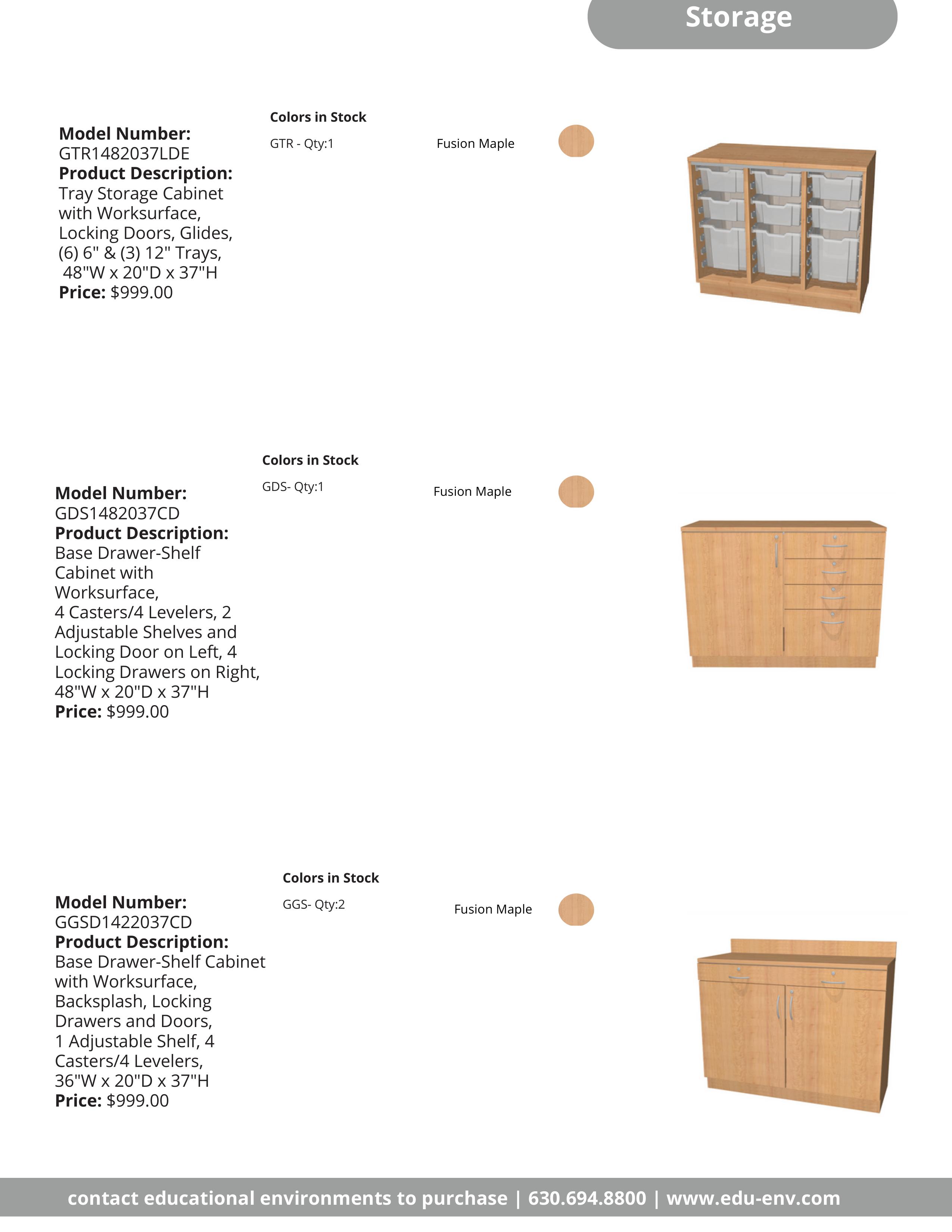 Storage

Model Number:
GTR1482037LDE
Product Description:
Tray Storage Cabinet with Worksurface, Locking Doors, Glides, (6) 6" & (3) 12" Trays, 48"W x 20"D x 37"H
Price: $999.00

Colors in Stock
GTR - Qty:1
Fusion Maple

Model Number:
GDS1482037CD
Product Description:
Base Drawer-Shelf Cabinet with Worksurface, 4 Casters/4 Levelers, 2 Adjustable Shelves and Locking Door on Left, 4 Locking Drawers on Right, 48"W x 20"D x 37"H
Price: $999.00

Colors in Stock
GDS- Qty:1
Fusion Maple

Model Number:
GGSD1422037CD
Product Description:
Base Drawer-Shelf Cabinet with Worksurface, Backsplash, Locking Drawers and Doors, 1 Adjustable Shelf, 4 Casters/4 Levelers, 36"W x 20"D x 37"H
Price: $999.00

Colors in Stock
GGS- Qty:2
Fusion Maple

contact educational environments to purchase | 630.694.8800 | www.edu-env.com